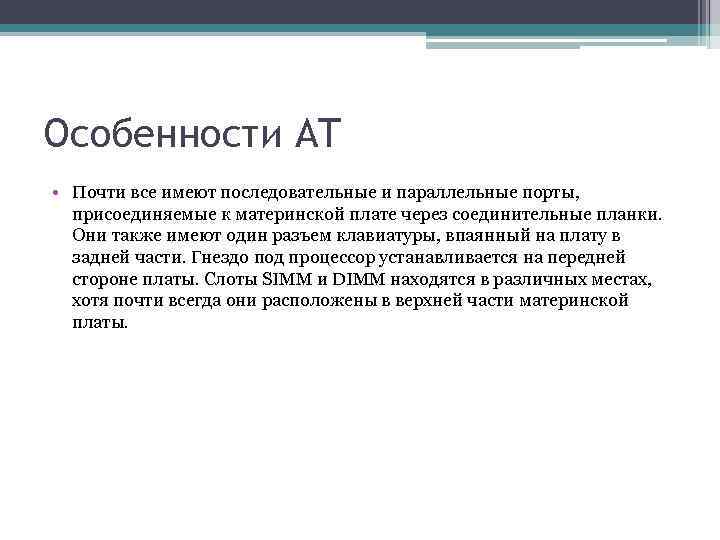 Особенности АТ

• Почти все имеют последовательные и параллельные порты, присоединяемые к материнской плате через соединительные планки. Они также имеют один разъем клавиатуры, впаянный на плату в задней части. Гнездо под процессор устанавливается на передней стороне платы. Слоты SIMM и DIMM находятся в различных местах, хотя почти всегда они расположены в верхней части материнской платы.